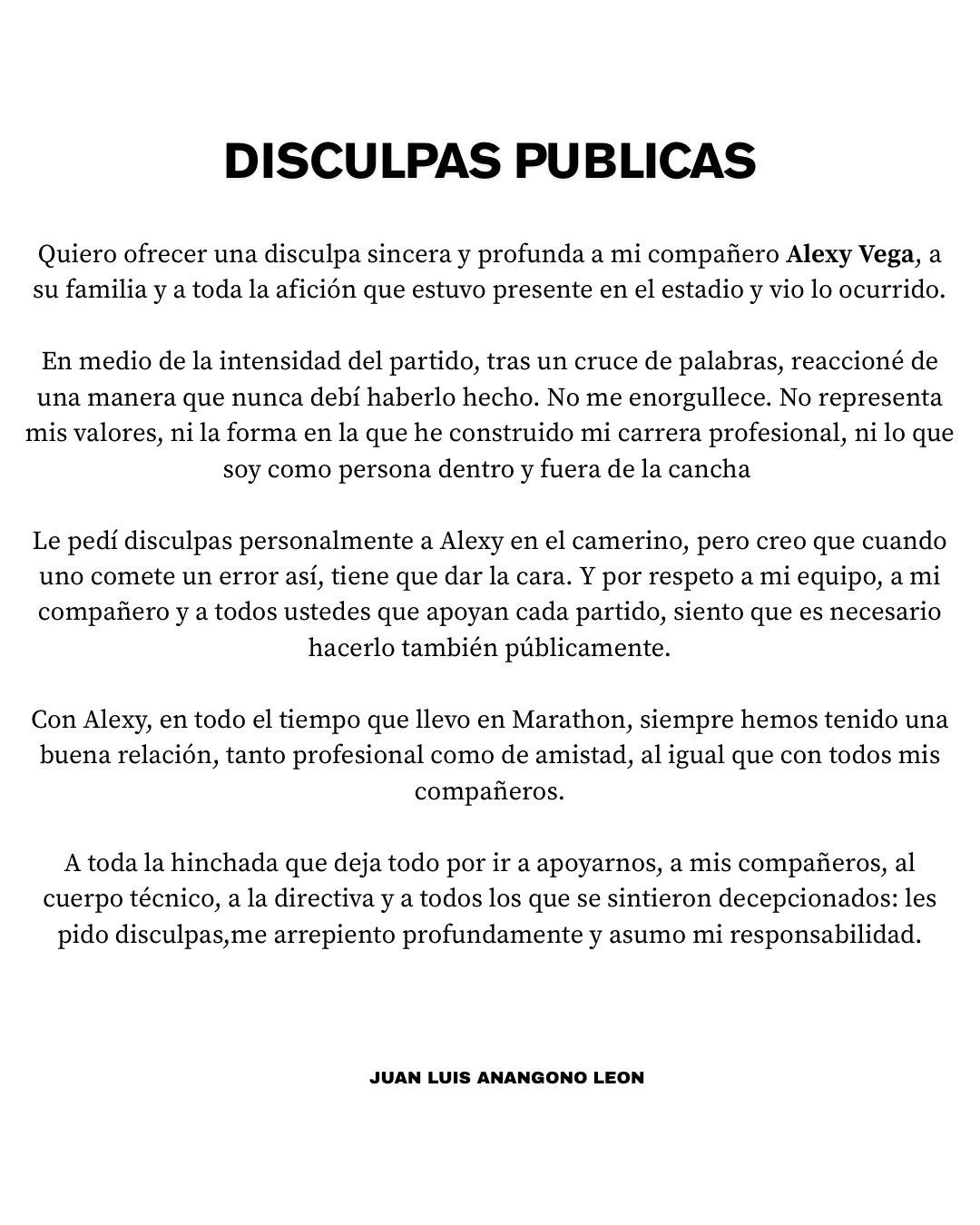 DISCULPAS PUBLICAS

Quiero ofrecer una disculpa sincera y profunda a mi compañero Alexy Vega, a su familia y a toda la afición que estuvo presente en el estadio y vio lo ocurrido.

En medio de la intensidad del partido, tras un cruce de palabras, reaccioné de una manera que nunca debí haberlo hecho. No me enorgullece. No representa mis valores, ni la forma en la que he construido mi carrera profesional, ni lo que soy como persona dentro y fuera de la cancha

Le pedí disculpas personalmente a Alexy en el camerino, pero creo que cuando uno comete un error así, tiene que dar la cara. Y por respeto a mi equipo, a mi compañero y a todos ustedes que apoyan cada partido, siento que es necesario hacerlo también públicamente.

Con Alexy, en todo el tiempo que llevo en Marathon, siempre hemos tenido una buena relación, tanto profesional como de amistad, al igual que con todos mis compañeros.

A toda la hinchada que deja todo por ir a apoyarnos, a mis compañeros, al cuerpo técnico, a la directiva y a todos los que se sintieron decepcionados: les pido disculpas,me arrepiento profundamente y asumo mi responsabilidad.

JUAN LUIS ANANGONO LEON